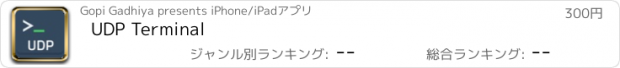 >_
UDP

Gopi Gadhiya presents iPhone/iPadアプリ

300円

UDP Terminal

ジャンル別ランキング: --

総合ランキング: --